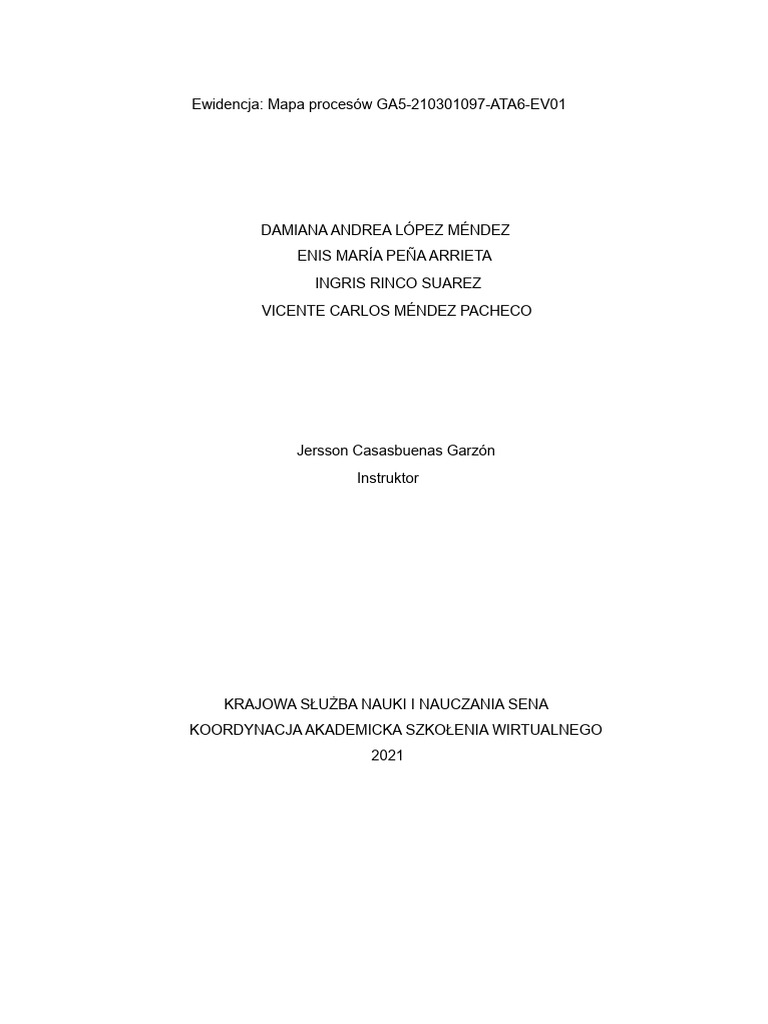 Ewidencja: Mapa procesów GA5-210301097-ATA6-EV01

DAMIANA ANDREA LÓPEZ MÉNDEZ
ENIS MARÍA PEÑA ARRIETA
INGRIS RINCO SUAREZ
VICENTE CARLOS MÉNDEZ PACHECO

Jersson Casasbuenas Garzón
Instruktor

KRAJOWA SŁUŻBA NAUKI I NAUCZANIA SENA
KOORDYNACJA AKADEMICKA SZKOŁENIA WIRTUALNEGO
2021